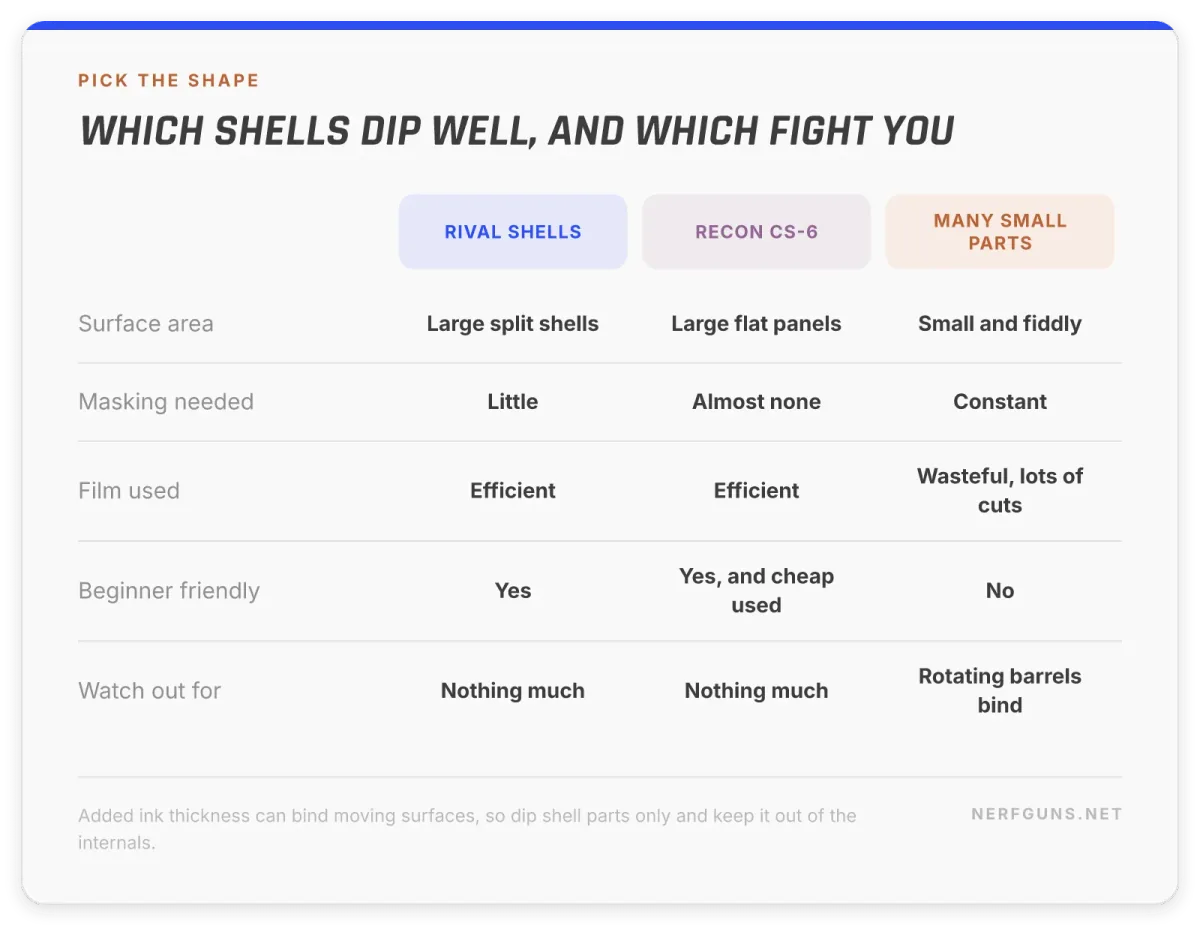 PICK THE SHAPE

WHICH SHELLS DIP WELL, AND WHICH FIGHT YOU

| | RIVAL SHELLS | RECON CS-6 | MANY SMALL PARTS |
|---|---|---|---|
| Surface area | Large split shells | Large flat panels | Small and fiddly |
| Masking needed | Little | Almost none | Constant |
| Film used | Efficient | Efficient | Wasteful, lots of cuts |
| Beginner friendly | Yes | Yes, and cheap used | No |
| Watch out for | Nothing much | Nothing much | Rotating barrels bind |

Added ink thickness can bind moving surfaces, so dip shell parts only and keep it out of the internals.

NERFGUNS.NET